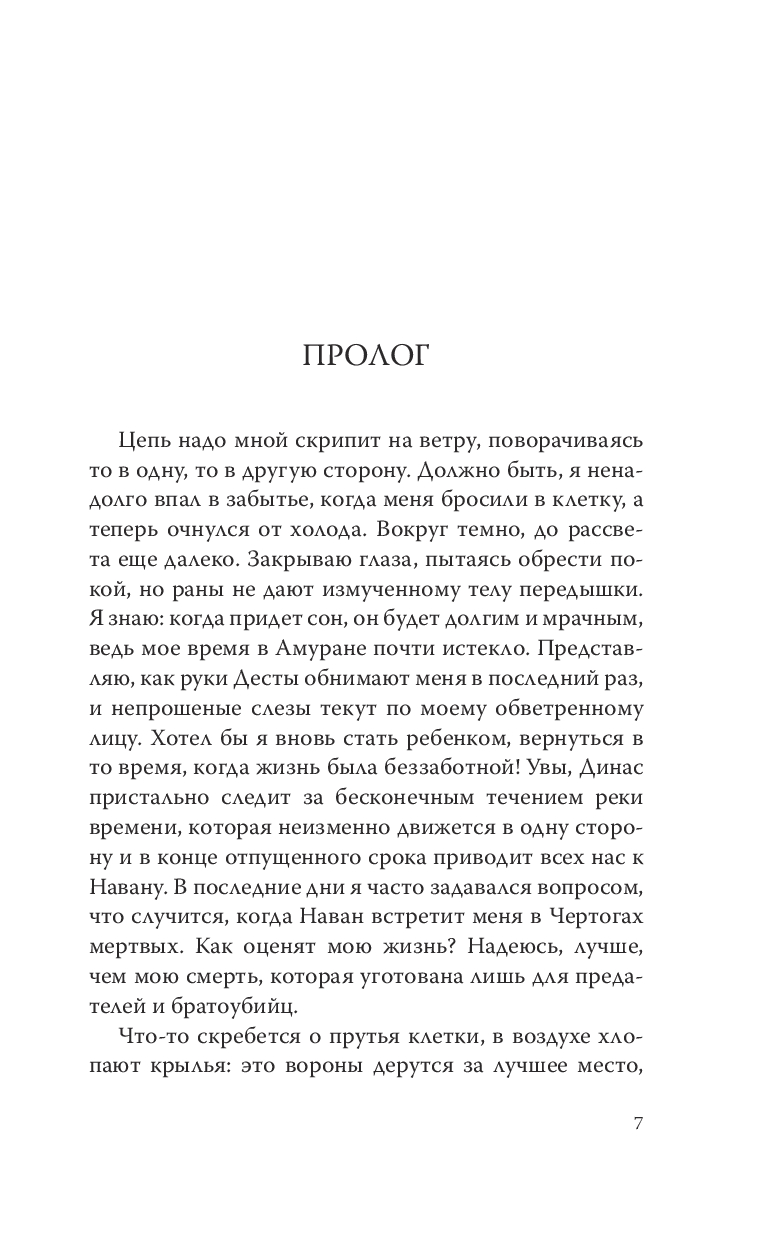 ПРОЛОГ

Цепь надо мной скрипит на ветру, поворачиваясь то в одну, то в другую сторону. Должно быть, я ненадолго впал в забытье, когда меня бросили в клетку, а теперь очнулся от холода. Вокруг темно, до рассвета еще далеко. Закрываю глаза, пытаясь обрести покой, но раны не дают измученному телу передышки. Я знаю: когда придет сон, он будет долгим и мрачным, ведь мое время в Амуране почти истекло. Представляю, как руки Десты обнимают меня в последний раз, и непрошеные слезы текут по моему обветренному лицу. Хотел бы я вновь стать ребенком, вернуться в то время, когда жизнь была беззаботной! Увы, Динас пристально следит за бесконечным течением реки времени, которая неизменно движется в одну сторону и в конце отпущенного срока приводит всех нас к Навану. В последние дни я часто задавался вопросом, что случится, когда Наван встретит меня в Чертогах мертвых. Как оценят мою жизнь? Надеюсь, лучше, чем мою смерть, которая уготована лишь для предателей и братоубийц.

Что-то скребется о прутья клетки, в воздухе хлопают крылья: это вороны дерутся за лучшее место,

7